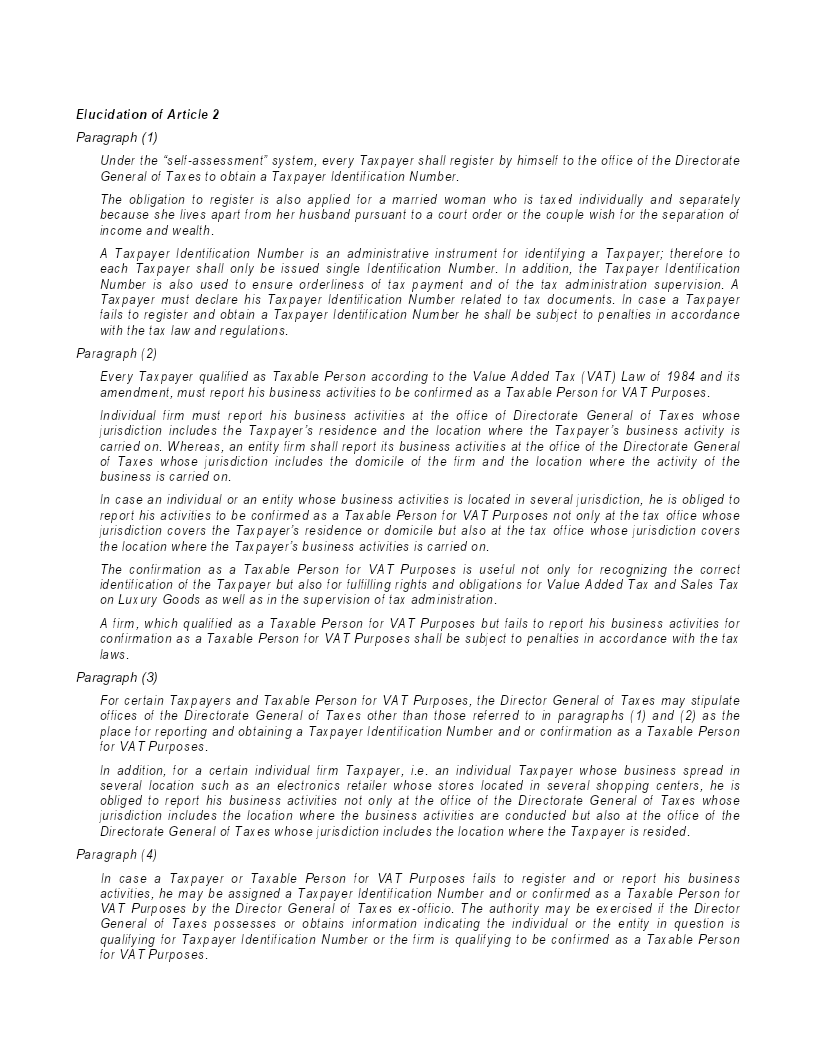 Elucidation of Article 2

Paragraph (1)

Under the "self-assessment" system, every Taxpayer shall register by himself to the office of the Directorate General of Taxes to obtain a Taxpayer Identification Number.

The obligation to register is also applied for a married woman who is taxed individually and separately because she lives apart from her husband pursuant to a court order or the couple wish for the separation of income and wealth.

A Taxpayer Identification Number is an administrative instrument for identifying a Taxpayer; therefore to each Taxpayer shall only be issued single Identification Number. In addition, the Taxpayer Identification Number is also used to ensure orderliness of tax payment and of the tax administration supervision. A Taxpayer must declare his Taxpayer Identification Number related to tax documents. In case a Taxpayer fails to register and obtain a Taxpayer Identification Number he shall be subject to penalties in accordance with the tax law and regulations.

Paragraph (2)

Every Taxpayer qualified as Taxable Person according to the Value Added Tax (VAT) Law of 1984 and its amendment, must report his business activities to be confirmed as a Taxable Person for VAT Purposes.

Individual firm must report his business activities at the office of Directorate General of Taxes whose jurisdiction includes the Taxpayer's residence and the location where the Taxpayer's business activity is carried on. Whereas, an entity firm shall report its business activities at the office of the Directorate General of Taxes whose jurisdiction includes the domicile of the firm and the location where the activity of the business is carried on.

In case an individual or an entity whose business activities is located in several jurisdiction, he is obliged to report his activities to be confirmed as a Taxable Person for VAT Purposes not only at the tax office whose jurisdiction covers the Taxpayer's residence or domicile but also at the tax office whose jurisdiction covers the location where the Taxpayer's business activities is carried on.

The confirmation as a Taxable Person for VAT Purposes is useful not only for recognizing the correct identification of the Taxpayer but also for fulfilling rights and obligations for Value Added Tax and Sales Tax on Luxury Goods as well as in the supervision of tax administration.

A firm, which qualified as a Taxable Person for VAT Purposes but fails to report his business activities for confirmation as a Taxable Person for VAT Purposes shall be subject to penalties in accordance with the tax laws.

Paragraph (3)

For certain Taxpayers and Taxable Person for VAT Purposes, the Director General of Taxes may stipulate offices of the Directorate General of Taxes other than those referred to in paragraphs (1) and (2) as the place for reporting and obtaining a Taxpayer Identification Number and or confirmation as a Taxable Person for VAT Purposes.

In addition, for a certain individual firm Taxpayer, i.e. an individual Taxpayer whose business spread in several location such as an electronics retailer whose stores located in several shopping centers, he is obliged to report his business activities not only at the office of the Directorate General of Taxes whose jurisdiction includes the location where the business activities are conducted but also at the office of the Directorate General of Taxes whose jurisdiction includes the location where the Taxpayer is resided.

Paragraph (4)

In case a Taxpayer or Taxable Person for VAT Purposes fails to register and or report his business activities, he may be assigned a Taxpayer Identification Number and or confirmed as a Taxable Person for VAT Purposes by the Director General of Taxes ex-officio. The authority may be exercised if the Director General of Taxes possesses or obtains information indicating the individual or the entity in question is qualifying for Taxpayer Identification Number or the firm is qualifying to be confirmed as a Taxable Person for VAT Purposes.